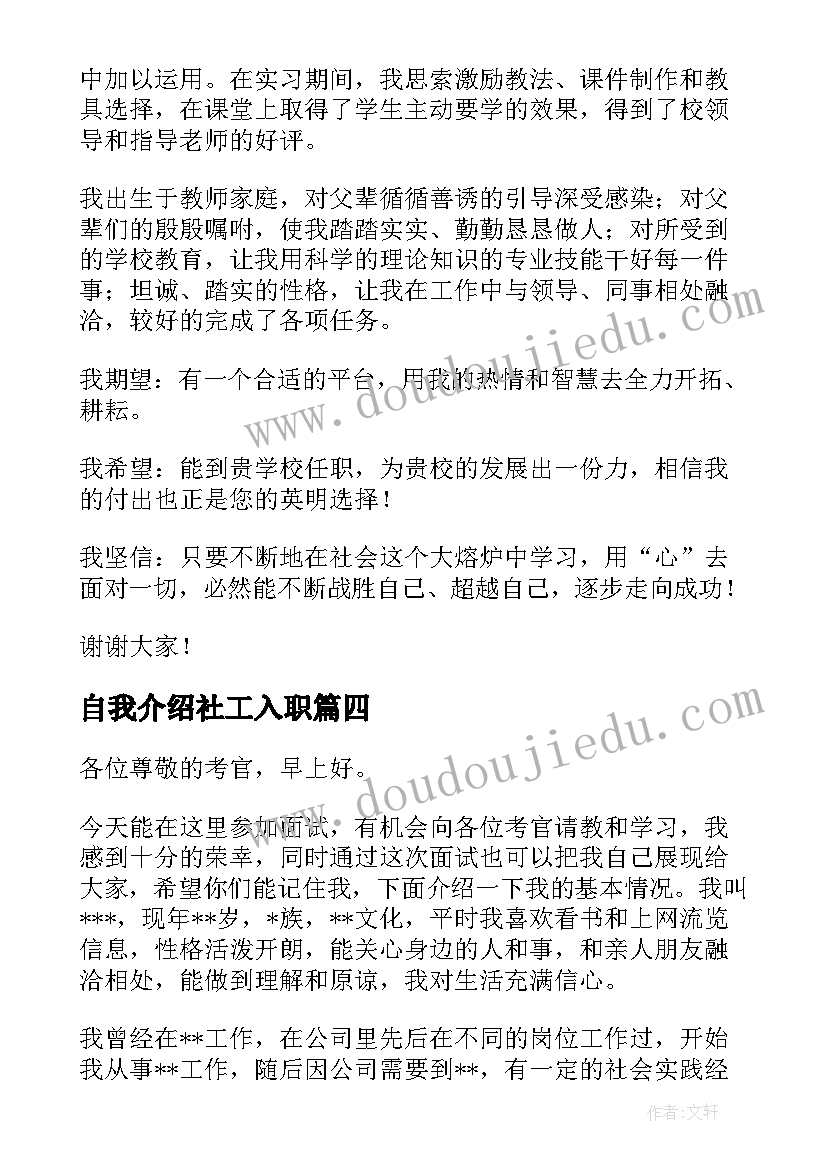 中加以运用。在实习期间，我思索激励教法、课件制作和教具选择，在课堂上取得了学生主动要学的效果，得到了校领导和指导老师的好评。

我出生于教师家庭，对父辈循循善诱的引导深受感染；对父辈们的殷殷嘱咐，使我踏踏实实、勤勤恳恳做人；对所受到的学校教育，让我用科学的理论知识的专业技能干好每一件事；坦诚、踏实的性格，让我在工作中与领导、同事相处融洽，较好的完成了各项任务。

我期望：有一个合适的平台，用我的热情和智慧去全力开拓、耕耘。

我希望：能到贵学校任职，为贵校的发展出一份力，相信我的付出也正是您的英明选择！

我坚信：只要不断地在社会这个大熔炉中学习，用“心”去面对一切，必然能不断战胜自己、超越自己，逐步走向成功！

谢谢大家！

自我介绍社工入职篇四

各位尊敬的考官，早上好。

今天能在这里参加面试，有机会向各位考官请教和学习，我感到十分的荣幸，同时通过这次面试也可以把我自己展现给大家，希望你们能记住我，下面介绍一下我的基本情况。我叫***，现年**岁，*族，**文化，平时我喜欢看书和上网流览信息，性格活泼开朗，能关心身边的人和事，和亲人朋友融洽相处，能做到理解和原谅，我对生活充满信心。

我曾经在**工作，在公司里先后在不同的岗位工作过，开始我从事**工作，随后因公司需要到**，有一定的社会实践经

www.doudoujiedu.com

www.doudoujiedu.com

作者：文轩